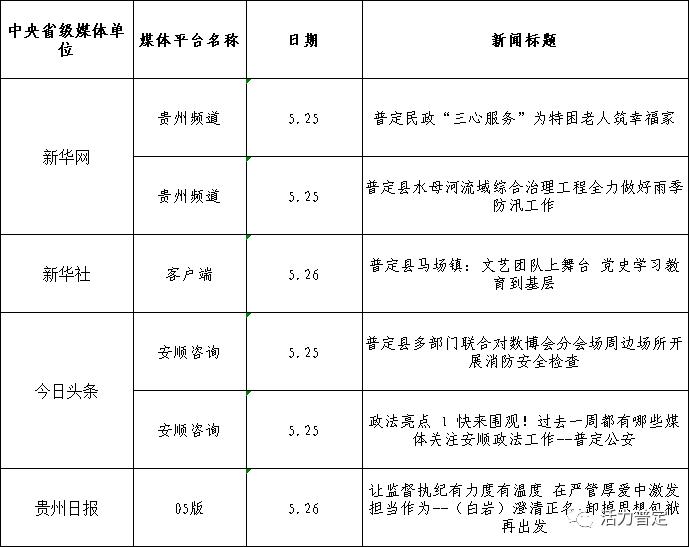 | 中央省级媒体单位 | 媒体平台名称 | 日期 | 新闻标题 |
|---|---|---|---|
| 新华网 | 贵州频道 | 5.25 | 普定民政“三心服务”为特困老人筑幸福家 |
| 新华网 | 贵州频道 | 5.25 | 普定县水母河流域综合治理工程全力做好雨季防汛工作 |
| 新华社 | 客户端 | 5.26 | 普定县马场镇：文艺团队上舞台 党史学习教育到基层 |
| 今日头条 | 安顺咨询 | 5.25 | 普定县多部门联合对数博会分会场周边场所开展消防安全检查 |
| 今日头条 | 安顺咨询 | 5.25 | 政法亮点 l 快来围观！过去一周都有哪些媒体关注安顺政法工作--普定公安 |
| 贵州日报 | 05版 | 5.26 | 让监督执纪有力度有温度 在严管厚爱中激发担当作为--（白岩）澄清正名 卸掉思想包袱再出发 |

活力普定